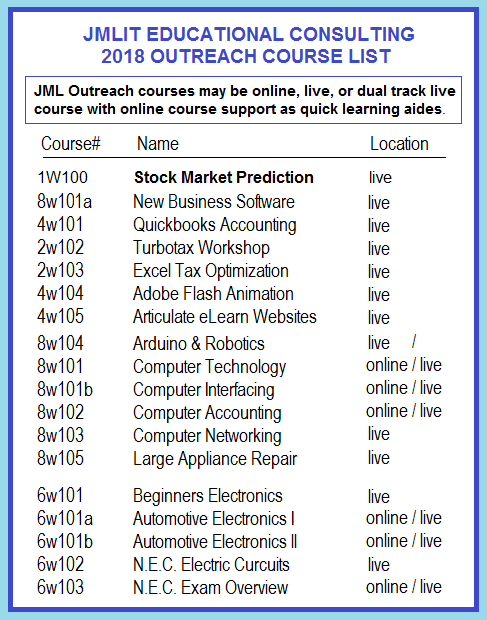 JMLIT EDUCATIONAL CONSULTING
2018 OUTREACH COURSE LIST

JML Outreach courses may be online, live, or dual track live course with online course support as quick learning aides.

| Course# | Name | Location |
|---|---|---|
| 1W100 | Stock Market Prediction | live |
| 8w101a | New Business Software | live |
| 4w101 | Quickbooks Accounting | live |
| 2w102 | Turbotax Workshop | live |
| 2w103 | Excel Tax Optimization | live |
| 4w104 | Adobe Flash Animation | live |
| 4w105 | Articulate eLearn Websites | live |
| 8w104 | Arduino & Robotics | live / |
| 8w101 | Computer Technology | online / live |
| 8w101b | Computer Interfacing | online / live |
| 8w102 | Computer Accounting | online / live |
| 8w103 | Computer Networking | live |
| 8w105 | Large Appliance Repair | live |
| 6w101 | Beginners Electronics | live |
| 6w101a | Automotive Electronics I | online / live |
| 6w101b | Automotive Electronics II | online / live |
| 6w102 | N.E.C. Electric Curcuits | live |
| 6w103 | N.E.C. Exam Overview | online / live |